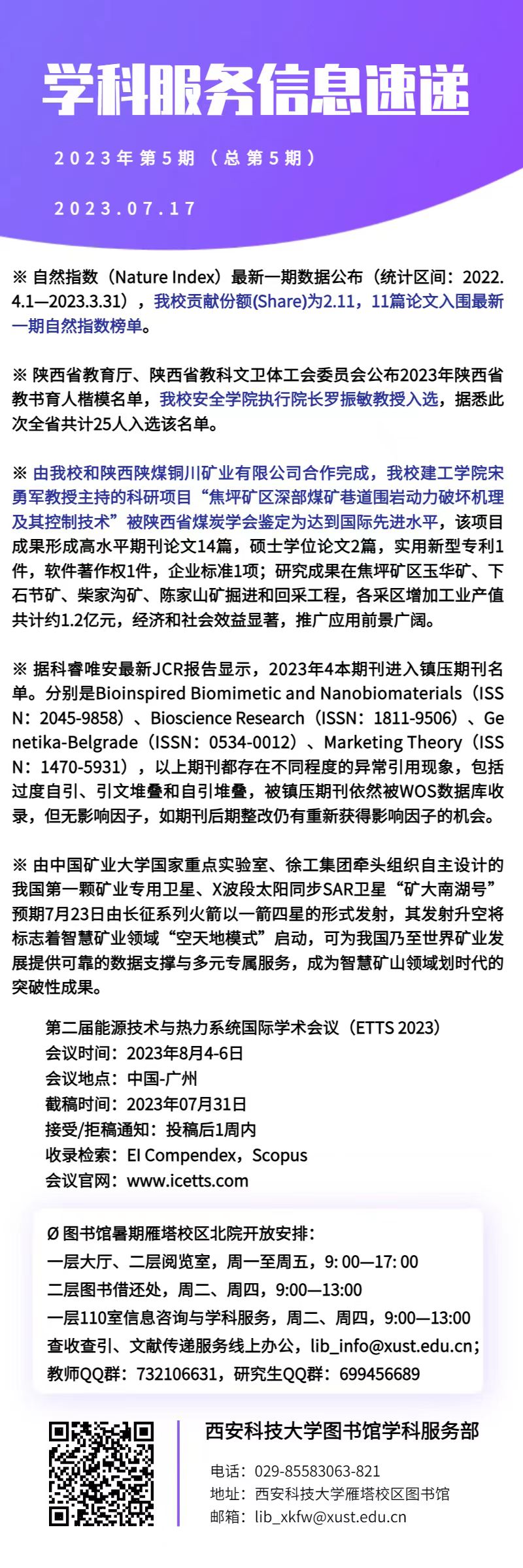 学科服务信息速递

2023年第5期（总第5期）

2023.07.17

※ 自然指数（Nature Index）最新一期数据公布（统计区间：2022.4.1—2023.3.31），我校贡献份额(Share)为2.11，11篇论文入围最新一期自然指数榜单。

※ 陕西省教育厅、陕西省教科文卫体工会委员会公布2023年陕西省教书育人楷模名单，我校安全学院执行院长罗振敏教授入选，据悉此次全省共计25人入选该名单。

※ 由我校和陕西陕煤铜川矿业有限公司合作完成，我校建工学院宋勇军教授主持的科研项目“焦坪矿区深部煤矿巷道围岩动力破坏机理及其控制技术”被陕西省煤炭学会鉴定为达到国际先进水平，该项目成果形成高水平期刊论文14篇，硕士学位论文2篇，实用新型专利1件，软件著作权1件，企业标准1项；研究成果在焦坪矿区玉华矿、下石节矿、柴家沟矿、陈家山矿掘进和回采工程，各采区增加工业产值共计约1.2亿元，经济和社会效益显著，推广应用前景广阔。

※ 据科睿唯安最新JCR报告显示，2023年4本期刊进入镇压期刊名单。分别是Bioinspired Biomimetic and Nanobiomaterials（ISSN：2045-9858）、Bioscience Research（ISSN：1811-9506）、Genetika-Belgrade（ISSN：0534-0012）、Marketing Theory（ISSN：1470-5931），以上期刊都存在不同程度的异常引用现象，包括过度自引、引文堆叠和自引堆叠，被镇压期刊依然被WOS数据库收录，但无影响因子，如期刊后期整改仍有重新获得影响因子的机会。

※ 由中国矿业大学国家重点实验室、徐工集团牵头组织自主设计的我国第一颗矿业专用卫星、X波段太阳同步SAR卫星“矿大南湖号”预期7月23日由长征系列火箭以一箭四星的形式发射，其发射升空将标志着智慧矿业领域“空天地模式”启动，可为我国乃至世界矿业发展提供可靠的数据支撑与多元专属服务，成为智慧矿山领域划时代的突破性成果。

第二届能源技术与热力系统国际学术会议（ETTS 2023）
会议时间：2023年8月4-6日
会议地点：中国-广州
截稿时间：2023年07月31日
接受/拒稿通知：投稿后1周内
收录检索：EI Compendex，Scopus
会议官网：www.icetts.com

Ø 图书馆暑期雁塔校区北院开放安排：
一层大厅、二层阅览室，周一至周五，9: 00—17: 00
二层图书借还处，周二、周四，9:00—13:00
一层110室信息咨询与学科服务，周二、周四，9:00—13:00
查收查引、文献传递服务线上办公，lib_info@xust.edu.cn；
教师QQ群：732106631，研究生QQ群：699456689

西安科技大学图书馆学科服务部
电话：029-85583063-821
地址：西安科技大学雁塔校区图书馆
邮箱：lib_xkfw@xust.edu.cn